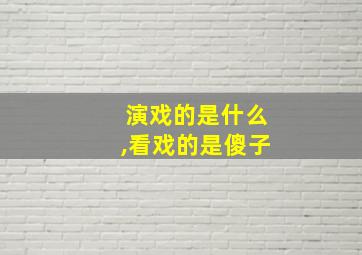 演戏的是什么
,看戏的是傻子